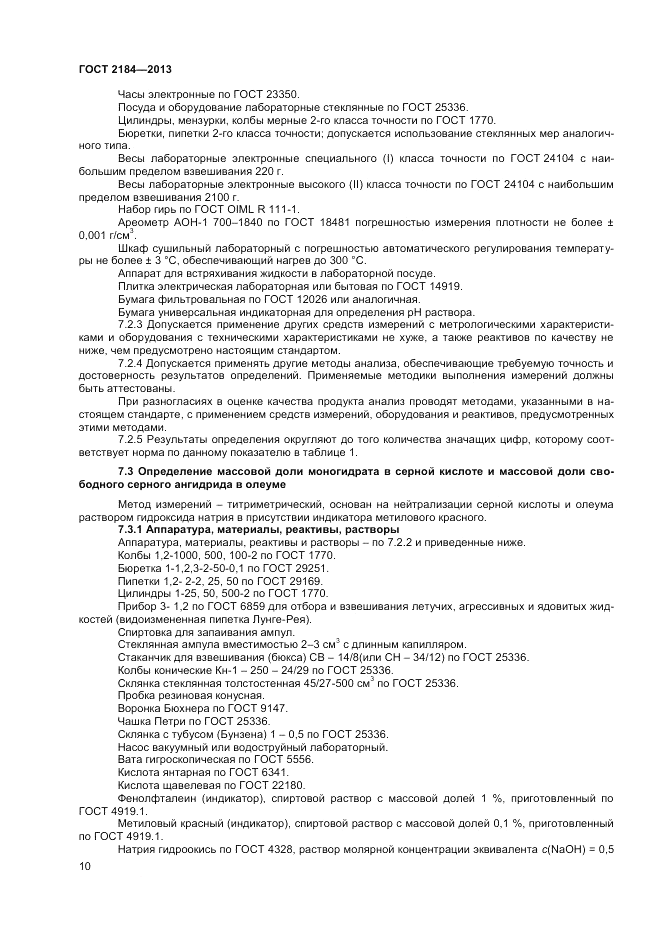 ГОСТ 2184—2013

Часы электронные по ГОСТ 23350.
Посуда и оборудование лабораторные стеклянные по ГОСТ 25336.
Цилиндры, мензурки, колбы мерные 2-го класса точности по ГОСТ 1770.
Бюретки, пипетки 2-го класса точности; допускается использование стеклянных мер аналогичного типа.
Весы лабораторные электронные специального (I) класса точности по ГОСТ 24104 с наибольшим пределом взвешивания 220 г.
Весы лабораторные электронные высокого (II) класса точности по ГОСТ 24104 с наибольшим пределом взвешивания 2100 г.
Набор гирь по ГОСТ OIML R 111-1.
Ареометр АОН-1 700–1840 по ГОСТ 18481 погрешностью измерения плотности не более ± 0,001 г/см$^3$.
Шкаф сушильный лабораторный с погрешностью автоматического регулирования температуры не более ± 3 °С, обеспечивающий нагрев до 300 °С.
Аппарат для встряхивания жидкости в лабораторной посуде.
Плитка электрическая лабораторная или бытовая по ГОСТ 14919.
Бумага фильтровальная по ГОСТ 12026 или аналогичная.
Бумага универсальная индикаторная для определения рН раствора.
7.2.3 Допускается применение других средств измерений с метрологическими характеристиками и оборудования с техническими характеристиками не хуже, а также реактивов по качеству не ниже, чем предусмотрено настоящим стандартом.
7.2.4 Допускается применять другие методы анализа, обеспечивающие требуемую точность и достоверность результатов определений. Применяемые методики выполнения измерений должны быть аттестованы.
При разногласиях в оценке качества продукта анализ проводят методами, указанными в настоящем стандарте, с применением средств измерений, оборудования и реактивов, предусмотренных этими методами.
7.2.5 Результаты определения округляют до того количества значащих цифр, которому соответствует норма по данному показателю в таблице 1.

7.3 Определение массовой доли моногидрата в серной кислоте и массовой доли свободного серного ангидрида в олеуме

Метод измерений – титриметрический, основан на нейтрализации серной кислоты и олеума раствором гидроксида натрия в присутствии индикатора метилового красного.
7.3.1 Аппаратура, материалы, реактивы, растворы
Аппаратура, материалы, реактивы и растворы – по 7.2.2 и приведенные ниже.
Колбы 1,2-1000, 500, 100-2 по ГОСТ 1770.
Бюретка 1-1,2,3-2-50-0,1 по ГОСТ 29251.
Пипетки 1,2- 2-2, 25, 50 по ГОСТ 29169.
Цилиндры 1-25, 50, 500-2 по ГОСТ 1770.
Прибор 3- 1,2 по ГОСТ 6859 для отбора и взвешивания летучих, агрессивных и ядовитых жидкостей (видоизмененная пипетка Лунге-Рея).
Спиртовка для запаивания ампул.
Стеклянная ампула вместимостью 2–3 см$^3$ с длинным капилляром.
Стаканчик для взвешивания (бюкса) СВ – 14/8(или СН – 34/12) по ГОСТ 25336.
Колбы конические Кн-1 – 250 – 24/29 по ГОСТ 25336.
Склянка стеклянная толстостенная 45/27-500 см$^3$ по ГОСТ 25336.
Пробка резиновая конусная.
Воронка Бюхнера по ГОСТ 9147.
Чашка Петри по ГОСТ 25336.
Склянка с тубусом (Бунзена) 1 – 0,5 по ГОСТ 25336.
Насос вакуумный или водоструйный лабораторный.
Вата гигроскопическая по ГОСТ 5556.
Кислота янтарная по ГОСТ 6341.
Кислота щавелевая по ГОСТ 22180.
Фенолфталеин (индикатор), спиртовой раствор с массовой долей 1 %, приготовленный по ГОСТ 4919.1.
Метиловый красный (индикатор), спиртовой раствор с массовой долей 0,1 %, приготовленный по ГОСТ 4919.1.
Натрия гидроокись по ГОСТ 4328, раствор молярной концентрации эквивалента $c$(NaOH) = 0,5

10